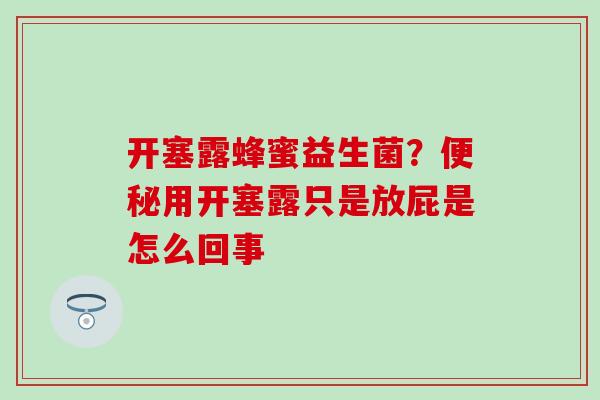 开塞露蜂蜜益生菌？便秘用开塞露只是放屁是怎么回事